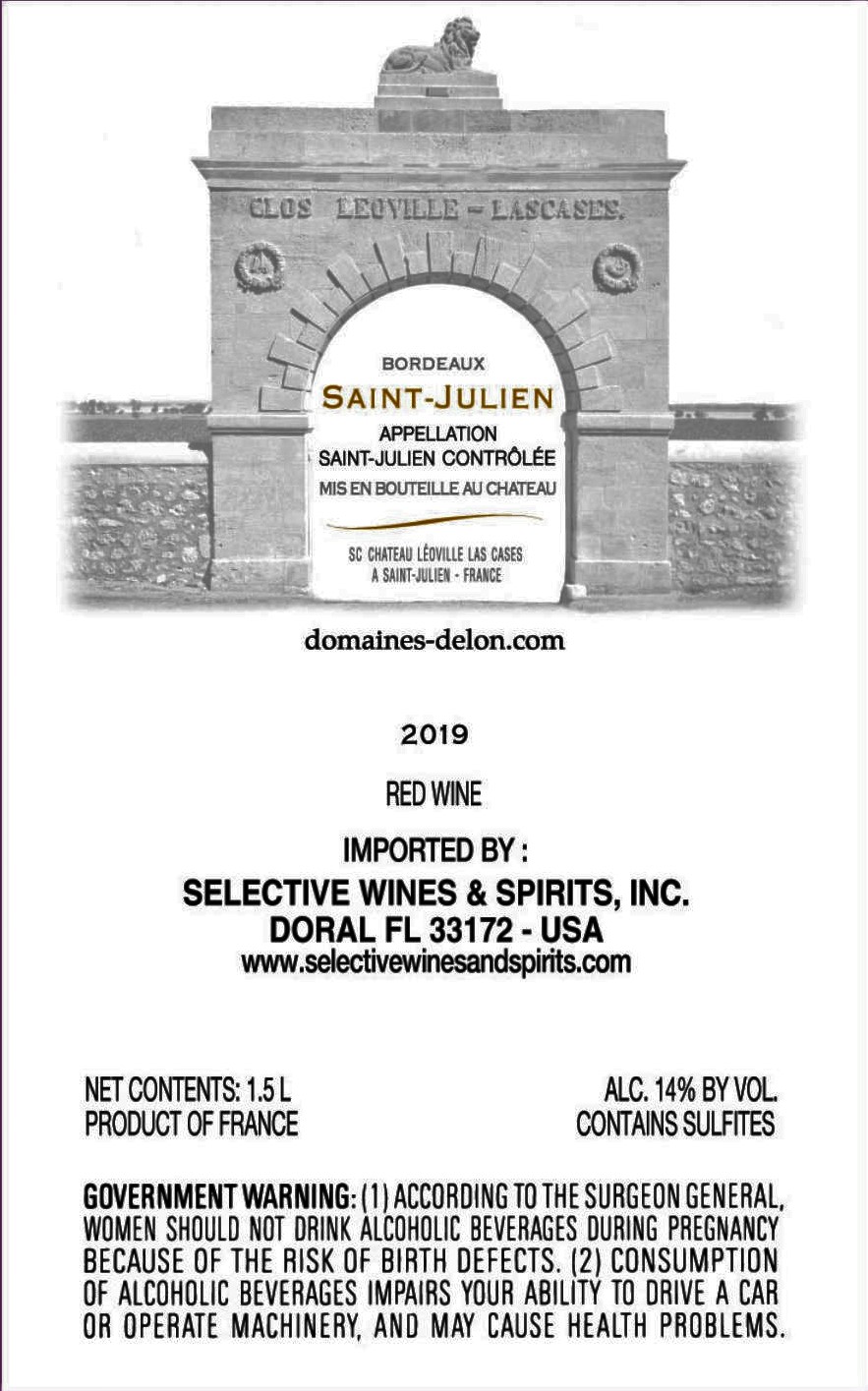 CLOS LEOVILLE - LASCASES.

BORDEAUX

SAINT-JULIEN

APPELLATION
SAINT-JULIEN CONTRÔLÉE

MIS EN BOUTEILLE AU CHATEAU

SC CHATEAU LÉOVILLE LAS CASES
A SAINT-JULIEN - FRANCE

domaines-delon.com

2019

RED WINE

IMPORTED BY :
SELECTIVE WINES & SPIRITS, INC.
DORAL FL 33172 - USA
www.selectivewinesandspirits.com

NET CONTENTS: 1.5 L
PRODUCT OF FRANCE

ALC. 14% BY VOL.
CONTAINS SULFITES

GOVERNMENT WARNING: (1) ACCORDING TO THE SURGEON GENERAL, WOMEN SHOULD NOT DRINK ALCOHOLIC BEVERAGES DURING PREGNANCY BECAUSE OF THE RISK OF BIRTH DEFECTS. (2) CONSUMPTION OF ALCOHOLIC BEVERAGES IMPAIRS YOUR ABILITY TO DRIVE A CAR OR OPERATE MACHINERY, AND MAY CAUSE HEALTH PROBLEMS.